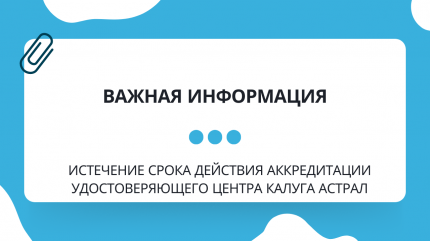 ВАЖНАЯ ИНФОРМАЦИЯ

ИСТЕЧЕНИЕ СРОКА ДЕЙСТВИЯ АККРЕДИТАЦИИ УДОСТОВЕРЯЮЩЕГО ЦЕНТРА КАЛУГА АСТРАЛ